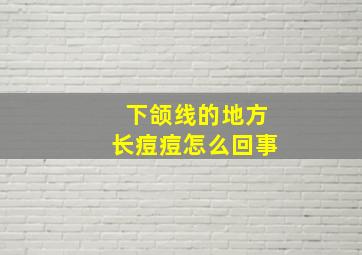 下颌线的地方
长痘痘怎么回事